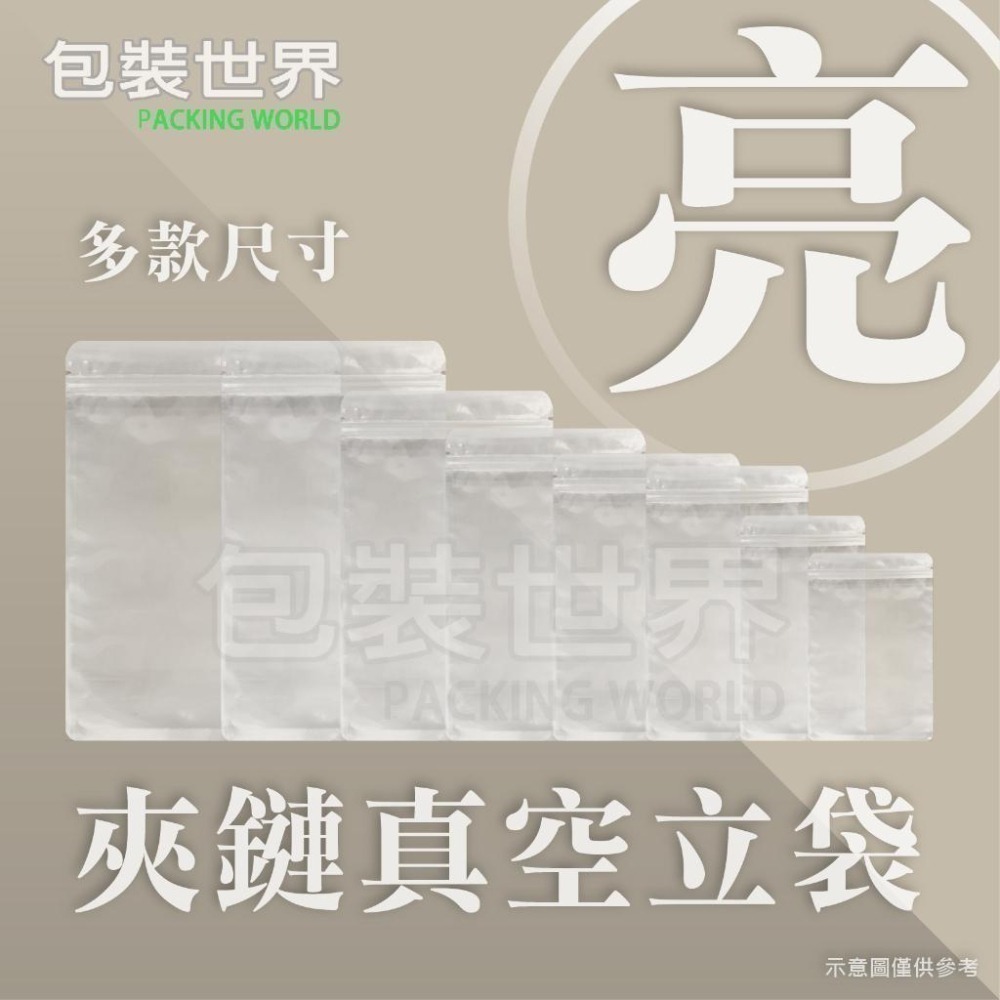 包裝世界
PACKING WORLD

亮

多款尺寸

包裝世界
PACKING WORLD

夾鏈真空立袋

示意圖僅供參考